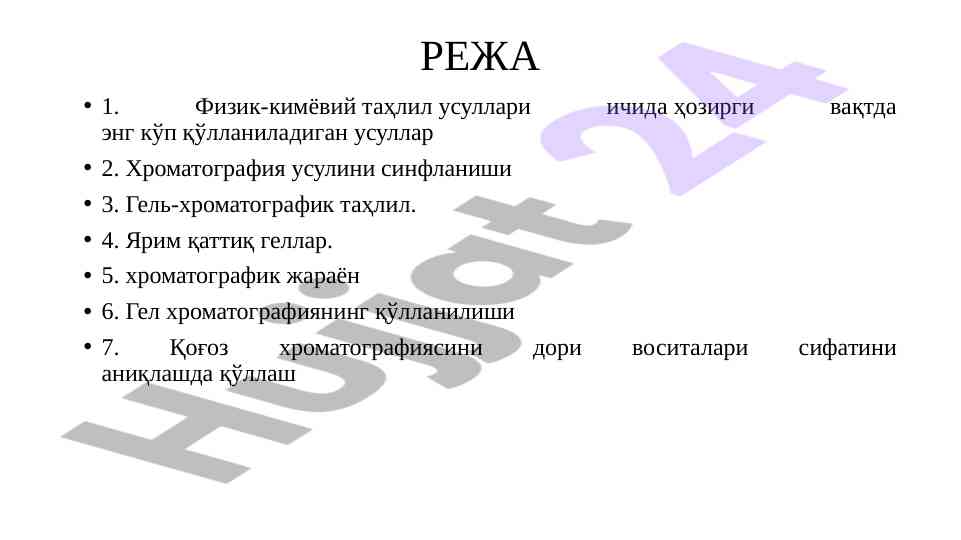 РЕЖА

• 1. Физик-кимёвий таҳлил усуллари ичида ҳозирги вақтда энг кўп қўлланиладиган усуллар
• 2. Хроматография усулини синфланиши
• 3. Гель-хроматографик таҳлил.
• 4. Ярим қаттиқ геллар.
• 5. хроматографик жараён
• 6. Гел хроматографиянинг қўлланилиши
• 7. Қоғоз хроматографиясини дори воситалари сифатини аниқлашда қўллаш

Hujjat 24